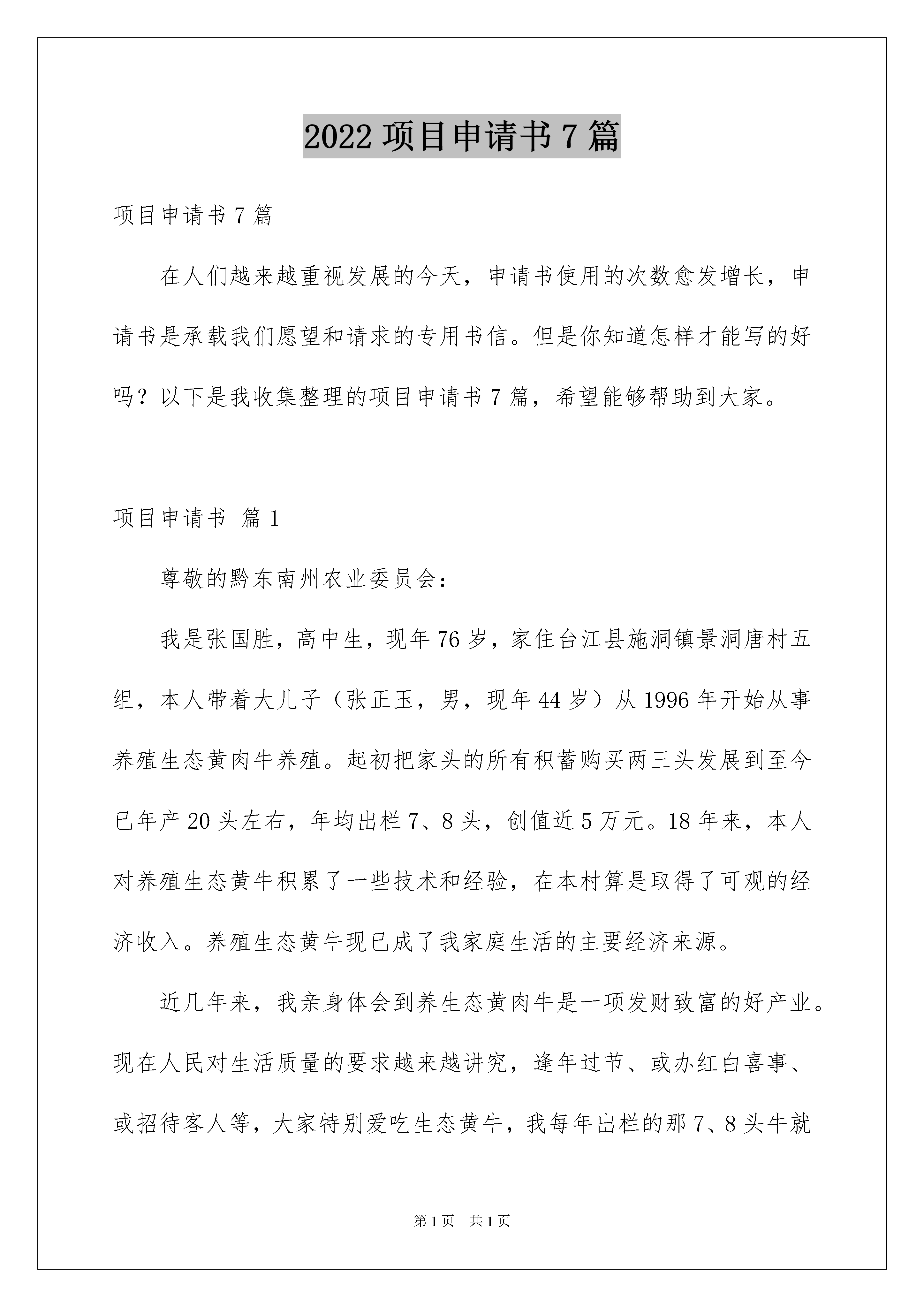 2022 项目申请书 7 篇

项目申请书 7 篇

在人们越来越重视发展的今天，申请书使用的次数愈发增长，申请书是承载我们愿望和请求的专用书信。但是你知道怎样才能写的好吗？以下是我收集整理的项目申请书 7 篇，希望能够帮助到大家。

项目申请书 篇 1

尊敬的黔东南州农业委员会：

我是张国胜，高中生，现年 76 岁，家住台江县施洞镇景洞唐村五组，本人带着大儿子（张正玉，男，现年 44 岁）从 1996 年开始从事养殖生态黄肉牛养殖。起初把家头的所有积蓄购买两三头发展到至今已年产 20 头左右，年均出栏 7、8 头，创值近 5 万元。18 年来，本人对养殖生态黄牛积累了一些技术和经验，在本村算是取得了可观的经济收入。养殖生态黄牛现已成了我家庭生活的主要经济来源。

近几年来，我亲身体会到养生态黄肉牛是一项发财致富的好产业。现在人民对生活质量的要求越来越讲究，逢年过节、或办红白喜事、或招待客人等，大家特别爱吃生态黄牛，我每年出栏的那 7、8 头牛就

第 1 页　共 1 页